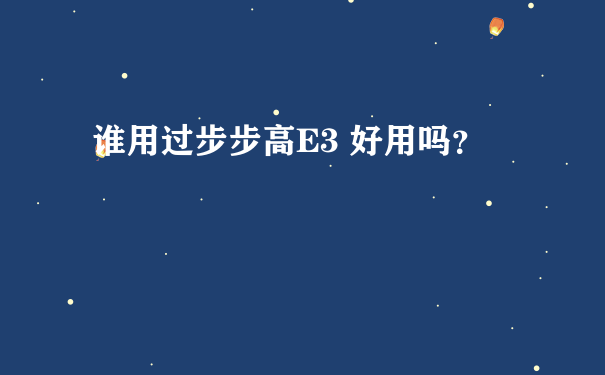 谁用过步步高E3 好用吗?